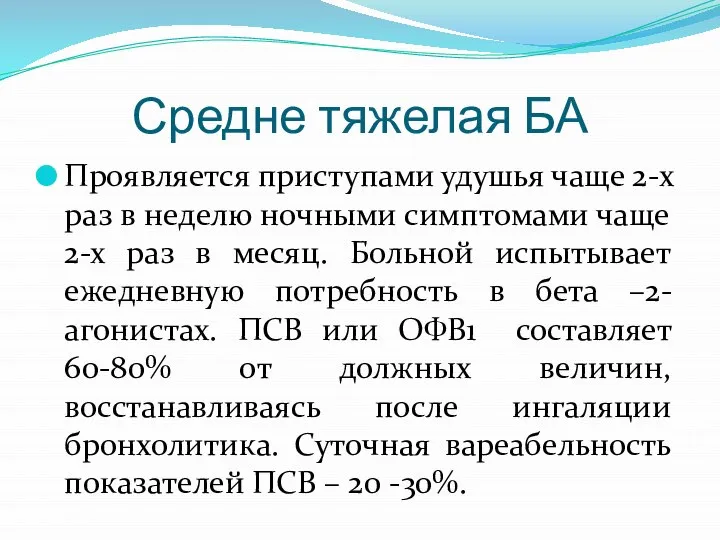 Средне тяжелая БА

Проявляется приступами удушья чаще 2-х раз в неделю ночными симптомами чаще 2-х раз в месяц. Больной испытывает ежедневную потребность в бета –2-агонистах. ПСВ или ОФВ1 составляет 60-80% от должных величин, восстанавливаясь после ингаляции бронхолитика. Суточная вареабельность показателей ПСВ – 20 -30%.